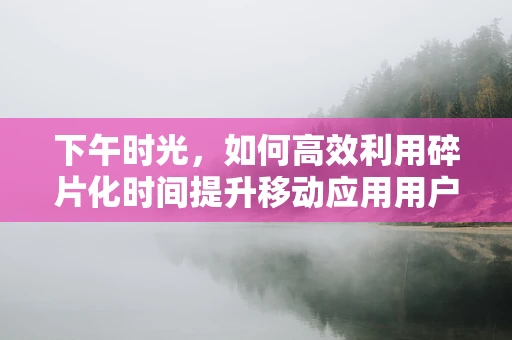 下午时光，如何高效利用碎片化时间提升移动应用用户